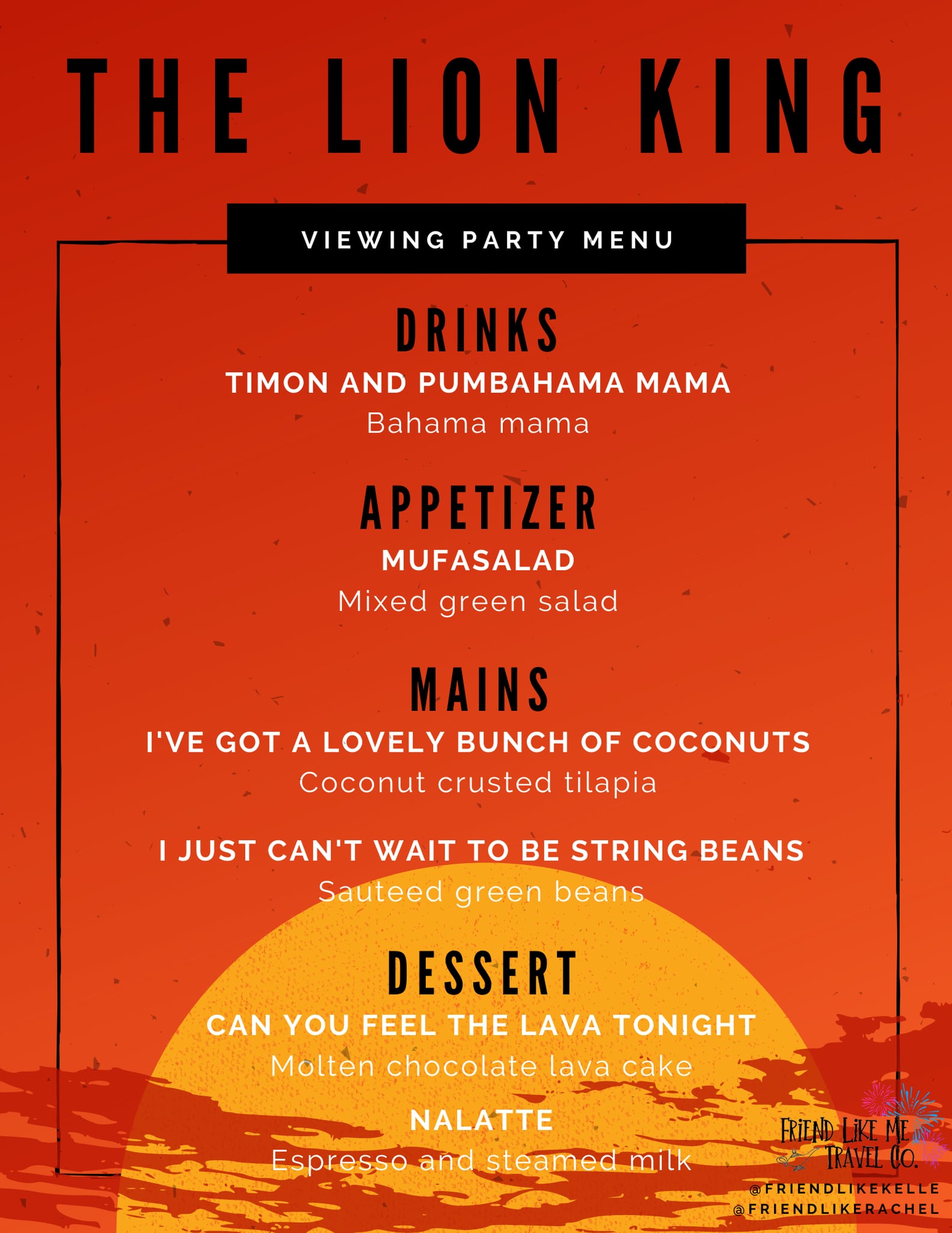 THE LION KING

VIEWING PARTY MENU

DRINKS

TIMON AND PUMBAHAMA MAMA

Bahama mama

APPETIZER

MUFASALAD

Mixed green salad

MAINS

I'VE GOT A LOVELY BUNCH OF COCONUTS

Coconut crusted tilapia

I JUST CAN'T WAIT TO BE STRING BEANS

Sauteed green beans

DESSERT

CAN YOU FEEL THE LAVA TONIGHT

Molten chocolate lava cake

NALATTE

Espresso and steamed milk

FRIEND LIKE ME TRAVEL CO.

@FRIENDLIKEKELLE
@FRIENDLIKERACHEL